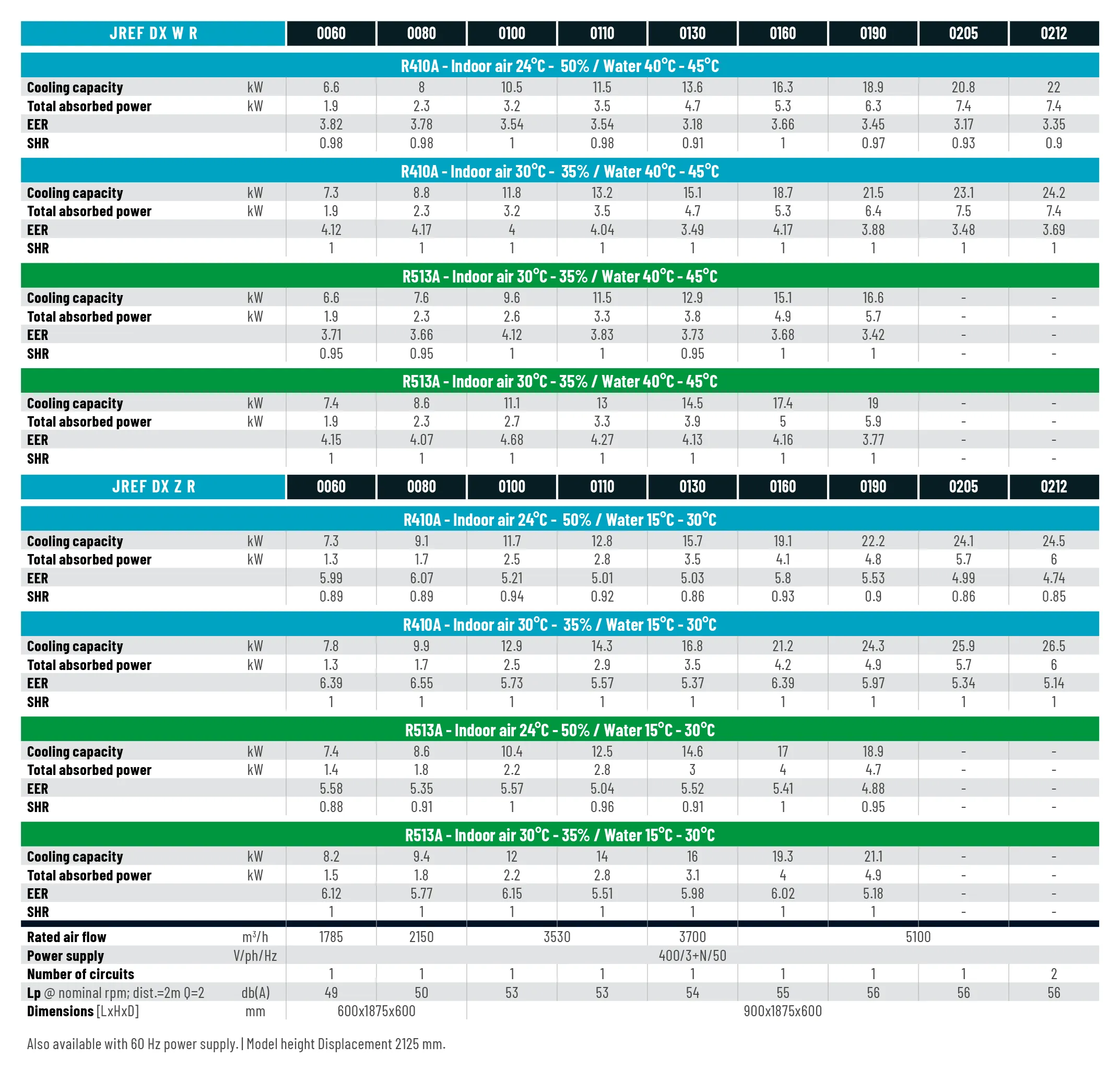 | JREF DX W R | | 0060 | 0080 | 0100 | 0110 | 0130 | 0160 | 0190 | 0205 | 0212 |
|---|---|---|---|---|---|---|---|---|---|---|
| R410A - Indoor air 24°C - 50% / Water 40°C - 45°C | | | | | | | | | | |
| Cooling capacity | kW | 6.6 | 8 | 10.5 | 11.5 | 13.6 | 16.3 | 18.9 | 20.8 | 22 |
| Total absorbed power | kW | 1.9 | 2.3 | 3.2 | 3.5 | 4.7 | 5.3 | 6.3 | 7.4 | 7.4 |
| EER | | 3.82 | 3.78 | 3.54 | 3.54 | 3.18 | 3.66 | 3.45 | 3.17 | 3.35 |
| SHR | | 0.98 | 0.98 | 1 | 0.98 | 0.91 | 1 | 0.97 | 0.93 | 0.9 |
| R410A - Indoor air 30°C - 35% / Water 40°C - 45°C | | | | | | | | | | |
| Cooling capacity | kW | 7.3 | 8.8 | 11.8 | 13.2 | 15.1 | 18.7 | 21.5 | 23.1 | 24.2 |
| Total absorbed power | kW | 1.9 | 2.3 | 3.2 | 3.5 | 4.7 | 5.3 | 6.4 | 7.5 | 7.4 |
| EER | | 4.12 | 4.17 | 4 | 4.04 | 3.49 | 4.17 | 3.88 | 3.48 | 3.69 |
| SHR | | 1 | 1 | 1 | 1 | 1 | 1 | 1 | 1 | 1 |
| R513A - Indoor air 30°C - 35% / Water 40°C - 45°C | | | | | | | | | | |
| Cooling capacity | kW | 6.6 | 7.6 | 9.6 | 11.5 | 12.9 | 15.1 | 16.6 | - | - |
| Total absorbed power | kW | 1.9 | 2.3 | 2.6 | 3.3 | 3.8 | 4.9 | 5.7 | - | - |
| EER | | 3.71 | 3.66 | 4.12 | 3.83 | 3.73 | 3.68 | 3.42 | - | - |
| SHR | | 0.95 | 0.95 | 1 | 1 | 0.95 | 1 | 1 | - | - |
| R513A - Indoor air 30°C - 35% / Water 40°C - 45°C | | | | | | | | | | |
| Cooling capacity | kW | 7.4 | 8.6 | 11.1 | 13 | 14.5 | 17.4 | 19 | - | - |
| Total absorbed power | kW | 1.9 | 2.3 | 2.7 | 3.3 | 3.9 | 5 | 5.9 | - | - |
| EER | | 4.15 | 4.07 | 4.68 | 4.27 | 4.13 | 4.16 | 3.77 | - | - |
| SHR | | 1 | 1 | 1 | 1 | 1 | 1 | 1 | - | - |
| JREF DX Z R | | 0060 | 0080 | 0100 | 0110 | 0130 | 0160 | 0190 | 0205 | 0212 |
| R410A - Indoor air 24°C - 50% / Water 15°C - 30°C | | | | | | | | | | |
| Cooling capacity | kW | 7.3 | 9.1 | 11.7 | 12.8 | 15.7 | 19.1 | 22.2 | 24.1 | 24.5 |
| Total absorbed power | kW | 1.3 | 1.7 | 2.5 | 2.8 | 3.5 | 4.1 | 4.8 | 5.7 | 6 |
| EER | | 5.99 | 6.07 | 5.21 | 5.01 | 5.03 | 5.8 | 5.53 | 4.99 | 4.74 |
| SHR | | 0.89 | 0.89 | 0.94 | 0.92 | 0.86 | 0.93 | 0.9 | 0.86 | 0.85 |
| R410A - Indoor air 30°C - 35% / Water 15°C - 30°C | | | | | | | | | | |
| Cooling capacity | kW | 7.8 | 9.9 | 12.9 | 14.3 | 16.8 | 21.2 | 24.3 | 25.9 | 26.5 |
| Total absorbed power | kW | 1.3 | 1.7 | 2.5 | 2.9 | 3.5 | 4.2 | 4.9 | 5.7 | 6 |
| EER | | 6.39 | 6.55 | 5.73 | 5.57 | 5.37 | 6.39 | 5.97 | 5.34 | 5.14 |
| SHR | | 1 | 1 | 1 | 1 | 1 | 1 | 1 | 1 | 1 |
| R513A - Indoor air 24°C - 50% / Water 15°C - 30°C | | | | | | | | | | |
| Cooling capacity | kW | 7.4 | 8.6 | 10.4 | 12.5 | 14.6 | 17 | 18.9 | - | - |
| Total absorbed power | kW | 1.4 | 1.8 | 2.2 | 2.8 | 3 | 4 | 4.7 | - | - |
| EER | | 5.58 | 5.35 | 5.57 | 5.04 | 5.52 | 5.41 | 4.88 | - | - |
| SHR | | 0.88 | 0.91 | 1 | 0.96 | 0.91 | 1 | 0.95 | - | - |
| R513A - Indoor air 30°C - 35% / Water 15°C - 30°C | | | | | | | | | | |
| Cooling capacity | kW | 8.2 | 9.4 | 12 | 14 | 16 | 19.3 | 21.1 | - | - |
| Total absorbed power | kW | 1.5 | 1.8 | 2.2 | 2.8 | 3.1 | 4 | 4.9 | - | - |
| EER | | 6.12 | 5.77 | 6.15 | 5.51 | 5.98 | 6.02 | 5.18 | - | - |
| SHR | | 1 | 1 | 1 | 1 | 1 | 1 | 1 | - | - |
| Rated air flow | m³/h | 1785 | 2150 | 3530 | | 3700 | 5100 | | | |
| Power supply | V/ph/Hz | 400/3+N/50 | | | | | | | | |
| Number of circuits | | 1 | 1 | 1 | 1 | 1 | 1 | 1 | 1 | 2 |
| Lp @ nominal rpm; dist.=2m Q=2 | db(A) | 49 | 50 | 53 | 53 | 54 | 55 | 56 | 56 | 56 |
| Dimensions [LxHxD] | mm | 600x1875x600 | | 900x1875x600 | | | | | | |

Also available with 60 Hz power supply. | Model height Displacement 2125 mm.